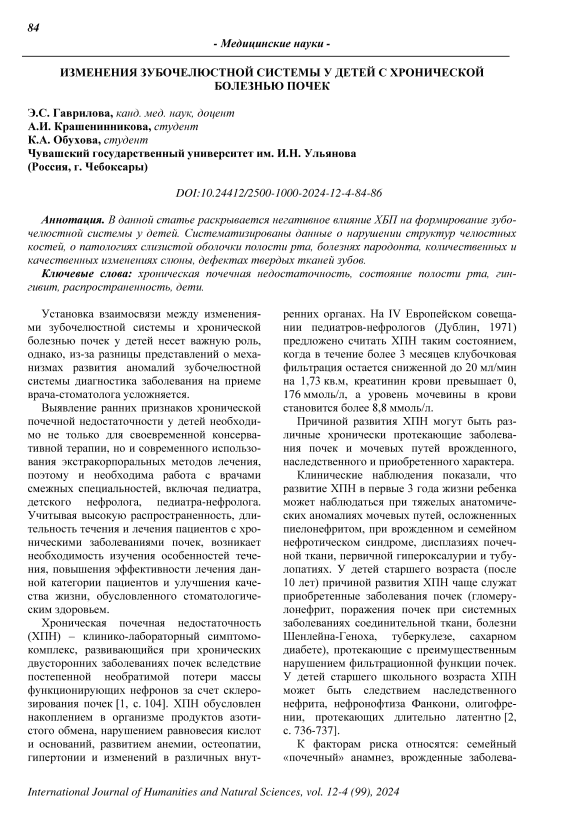 84

- Медицинские науки -

ИЗМЕНЕНИЯ ЗУБОЧЕЛЮСТНОЙ СИСТЕМЫ У ДЕТЕЙ С ХРОНИЧЕСКОЙ БОЛЕЗНЬЮ ПОЧЕК

Э.С. Гаврилова, канд. мед. наук, доцент
А.И. Крашенинникова, студент
К.А. Обухова, студент
Чувашский государственный университет им. И.Н. Ульянова
(Россия, г. Чебоксары)

DOI:10.24412/2500-1000-2024-12-4-84-86

Аннотация. В данной статье раскрывается негативное влияние ХБП на формирование зубочелюстной системы у детей. Систематизированы данные о нарушении структур челюстных костей, о патологиях слизистой оболочки полости рта, болезнях пародонта, количественных и качественных изменениях слюны, дефектах твердых тканей зубов.

Ключевые слова: хроническая почечная недостаточность, состояние полости рта, гингивит, распространенность, дети.

Установка взаимосвязи между изменениями зубочелюстной системы и хронической болезнью почек у детей несет важную роль, однако, из-за разницы представлений о механизмах развития аномалий зубочелюстной системы диагностика заболевания на приеме врача-стоматолога усложняется.

Выявление ранних признаков хронической почечной недостаточности у детей необходимо не только для своевременной консервативной терапии, но и современного использования экстракорпоральных методов лечения, поэтому и необходима работа с врачами смежных специальностей, включая педиатра, детского нефролога, педиатра-нефролога. Учитывая высокую распространенность, длительность течения и лечения пациентов с хроническими заболеваниями почек, возникает необходимость изучения особенностей течения, повышения эффективности лечения данной категории пациентов и улучшения качества жизни, обусловленного стоматологическим здоровьем.

Хроническая почечная недостаточность (ХПН) – клинико-лабораторный симптомокомплекс, развивающийся при хронических двусторонних заболеваниях почек вследствие постепенной необратимой потери массы функционирующих нефронов за счет склерозирования почек [1, с. 104]. ХПН обусловлен накоплением в организме продуктов азотистого обмена, нарушением равновесия кислот и оснований, развитием анемии, остеопатии, гипертонии и изменений в различных внутренних органах. На IV Европейском совещании педиатров-нефрологов (Дублин, 1971) предложено считать ХПН таким состоянием, когда в течение более 3 месяцев клубочковая фильтрация остается сниженной до 20 мл/мин на 1,73 кв.м, креатинин крови превышает 0, 176 ммоль/л, а уровень мочевины в крови становится более 8,8 ммоль/л.

Причиной развития ХПН могут быть различные хронически протекающие заболевания почек и мочевых путей врожденного, наследственного и приобретенного характера.

Клинические наблюдения показали, что развитие ХПН в первые 3 года жизни ребенка может наблюдаться при тяжелых анатомических аномалиях мочевых путей, осложненных пиелонефритом, при врожденном и семейном нефротическом синдроме, дисплазиях почечной ткани, первичной гипероксалурии и тубулопатиях. У детей старшего возраста (после 10 лет) причиной развития ХПН чаще служат приобретенные заболевания почек (гломерулонефрит, поражения почек при системных заболеваниях соединительной ткани, болезни Шенлейна-Геноха, туберкулезе, сахарном диабете), протекающие с преимущественным нарушением фильтрационной функции почек. У детей старшего школьного возраста ХПН может быть следствием наследственного нефрита, нефронофтиза Фанкони, олигофрении, протекающих длительно латентно [2, с. 736-737].

К факторам риска относятся: семейный «почечный» анамнез, врожденные заболева-

International Journal of Humanities and Natural Sciences, vol. 12-4 (99), 2024